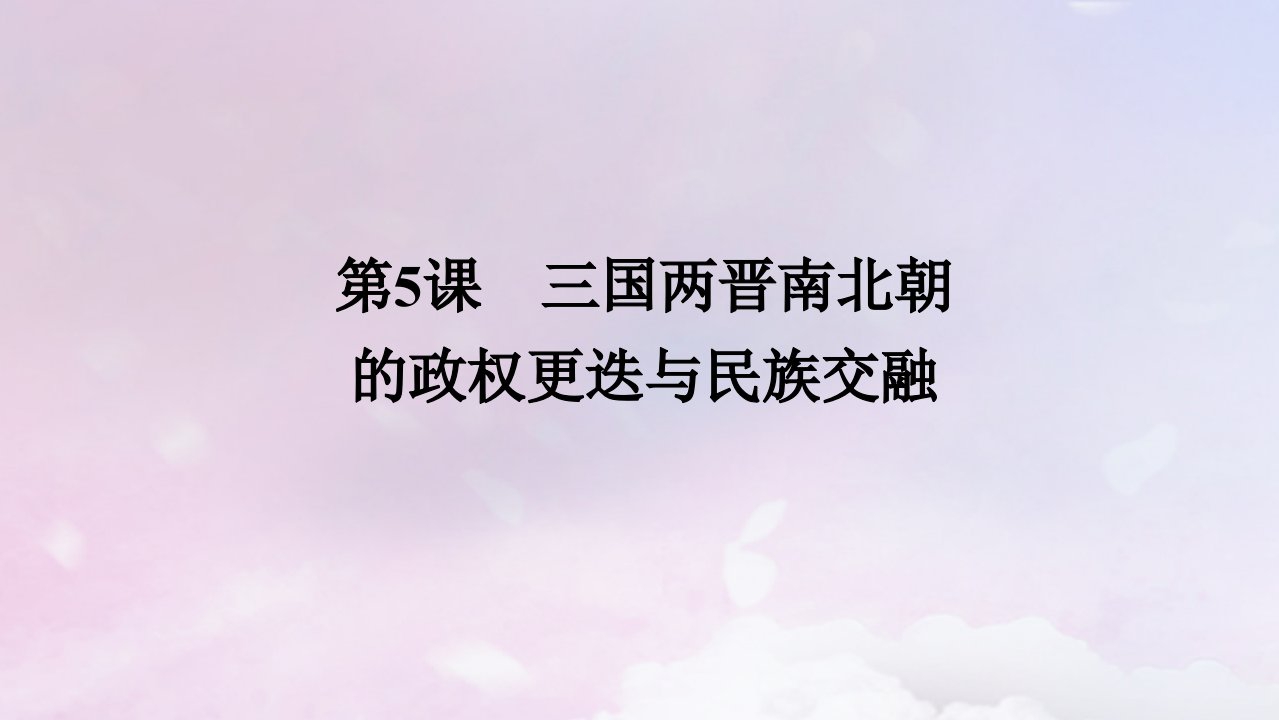 第5课　三国两晋南北朝的政权更迭与民族交融